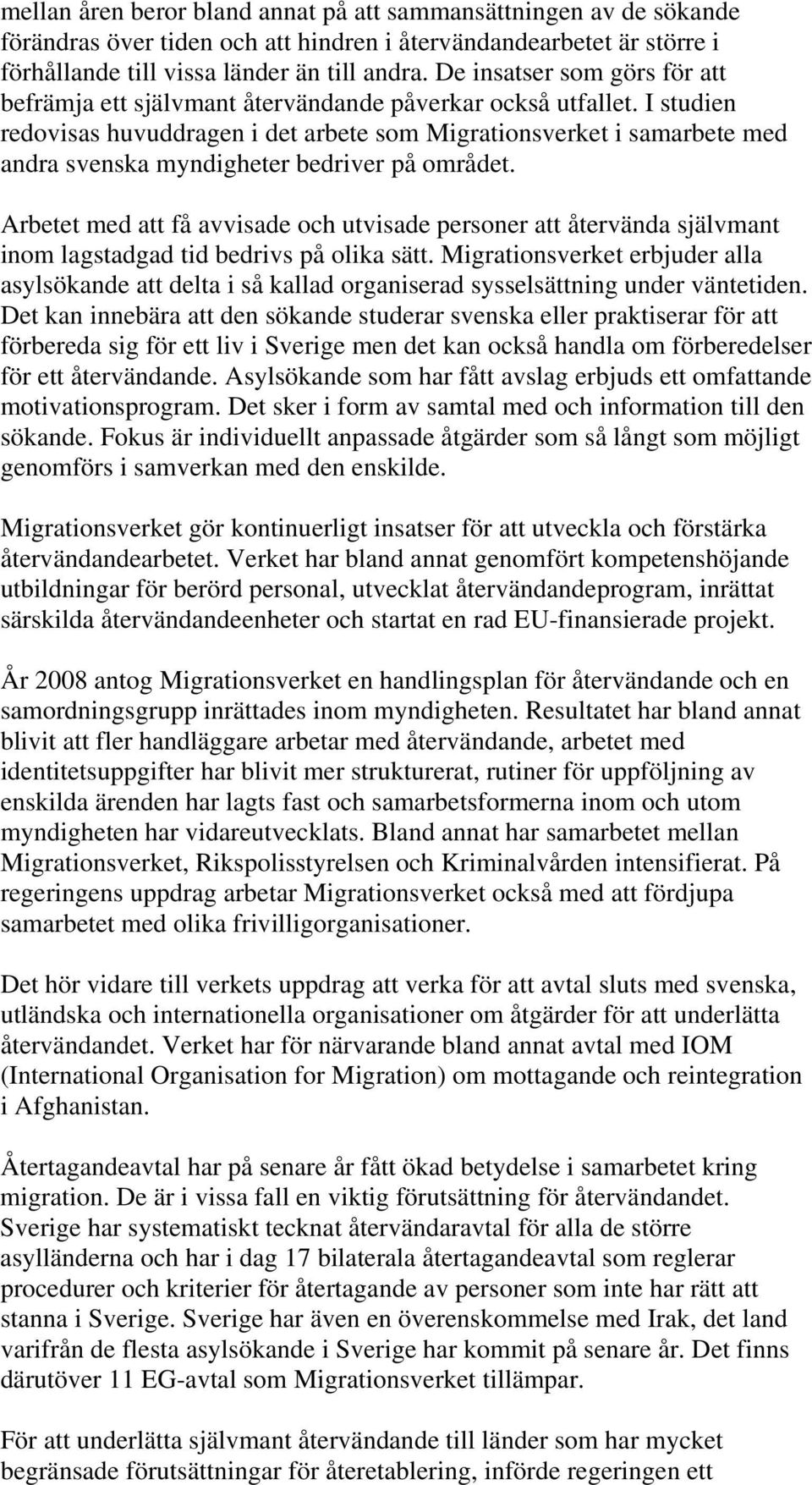 mellan åren beror bland annat på att sammansättningen av de sökande förändras över tiden och att hindren i återvändandearbetet är större i förhållande till vissa länder än till andra. De insatser som görs för att befrämja ett självmant återvändande påverkar också utfallet. I studien redovisas huvuddragen i det arbete som Migrationsverket i samarbete med andra svenska myndigheter bedriver på området.

Arbetet med att få avvisade och utvisade personer att återvända självmant inom lagstadgad tid bedrivs på olika sätt. Migrationsverket erbjuder alla asylsökande att delta i så kallad organiserad sysselsättning under väntetiden. Det kan innebära att den sökande studerar svenska eller praktiserar för att förbereda sig för ett liv i Sverige men det kan också handla om förberedelser för ett återvändande. Asylsökande som har fått avslag erbjuds ett omfattande motivationsprogram. Det sker i form av samtal med och information till den sökande. Fokus är individuellt anpassade åtgärder som så långt som möjligt genomförs i samverkan med den enskilde.

Migrationsverket gör kontinuerligt insatser för att utveckla och förstärka återvändandearbetet. Verket har bland annat genomfört kompetenshöjande utbildningar för berörd personal, utvecklat återvändandeprogram, inrättat särskilda återvändandeenheter och startat en rad EU-finansierade projekt.

År 2008 antog Migrationsverket en handlingsplan för återvändande och en samordningsgrupp inrättades inom myndigheten. Resultatet har bland annat blivit att fler handläggare arbetar med återvändande, arbetet med identitetsuppgifter har blivit mer strukturerat, rutiner för uppföljning av enskilda ärenden har lagts fast och samarbetsformerna inom och utom myndigheten har vidareutvecklats. Bland annat har samarbetet mellan Migrationsverket, Rikspolisstyrelsen och Kriminalvården intensifierat. På regeringens uppdrag arbetar Migrationsverket också med att fördjupa samarbetet med olika frivilligorganisationer.

Det hör vidare till verkets uppdrag att verka för att avtal sluts med svenska, utländska och internationella organisationer om åtgärder för att underlätta återvändandet. Verket har för närvarande bland annat avtal med IOM (International Organisation for Migration) om mottagande och reintegration i Afghanistan.

Återtagandeavtal har på senare år fått ökad betydelse i samarbetet kring migration. De är i vissa fall en viktig förutsättning för återvändandet. Sverige har systematiskt tecknat återvändaravtal för alla de större asylländerna och har i dag 17 bilaterala återtagandeavtal som reglerar procedurer och kriterier för återtagande av personer som inte har rätt att stanna i Sverige. Sverige har även en överenskommelse med Irak, det land varifrån de flesta asylsökande i Sverige har kommit på senare år. Det finns därutöver 11 EG-avtal som Migrationsverket tillämpar.

För att underlätta självmant återvändande till länder som har mycket begränsade förutsättningar för återetablering, införde regeringen ett